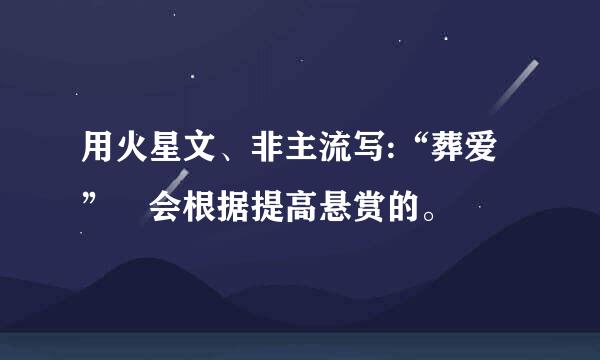 用火星文、非主流写:“葬爱”　会根据提高悬赏的。